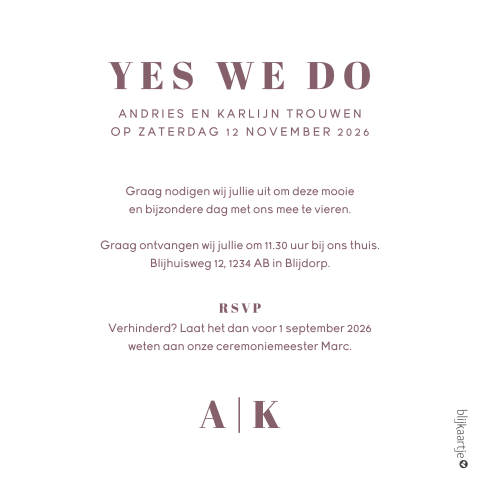 YES WE DO

ANDRIES EN KARLIJN TROUWEN
OP ZATERDAG 12 NOVEMBER 2026

Graag nodigen wij jullie uit om deze mooie en bijzondere dag met ons mee te vieren.

Graag ontvangen wij jullie om 11.30 uur bij ons thuis. Blijhuisweg 12, 1234 AB in Blijdorp.

RSVP
Verhinderd? Laat het dan voor 1 september 2026 weten aan onze ceremoniemeester Marc.

A | K

blijkaartje